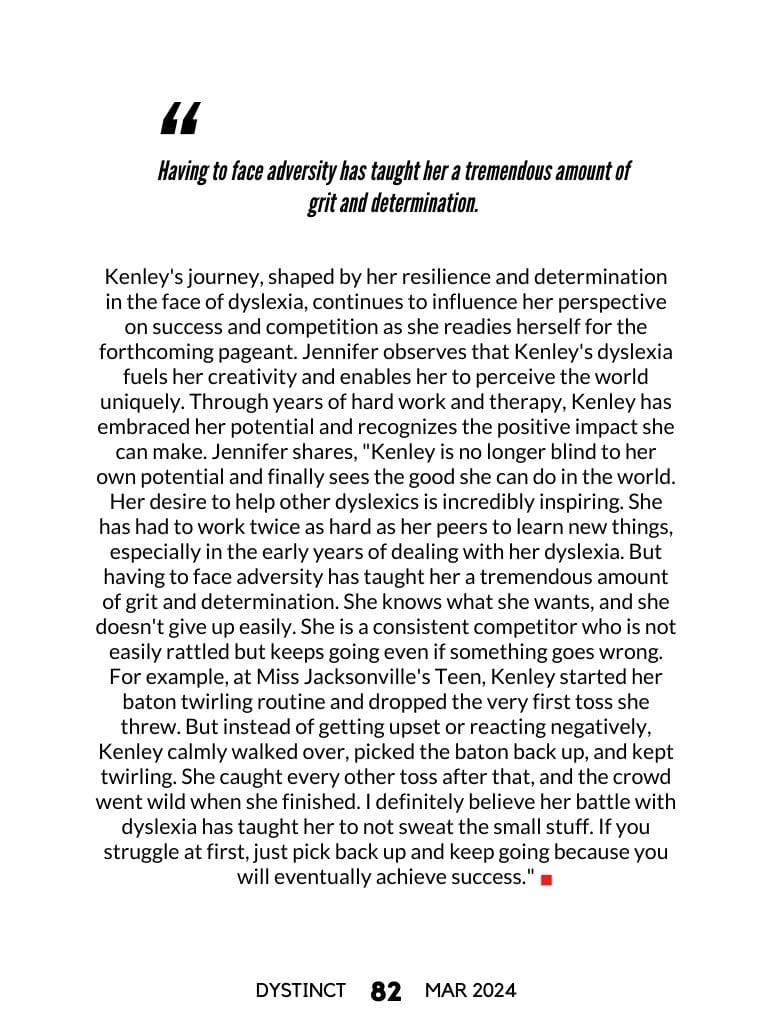 “

Having to face adversity has taught her a tremendous amount of grit and determination.

Kenley's journey, shaped by her resilience and determination in the face of dyslexia, continues to influence her perspective on success and competition as she readies herself for the forthcoming pageant. Jennifer observes that Kenley's dyslexia fuels her creativity and enables her to perceive the world uniquely. Through years of hard work and therapy, Kenley has embraced her potential and recognizes the positive impact she can make. Jennifer shares, "Kenley is no longer blind to her own potential and finally sees the good she can do in the world. Her desire to help other dyslexics is incredibly inspiring. She has had to work twice as hard as her peers to learn new things, especially in the early years of dealing with her dyslexia. But having to face adversity has taught her a tremendous amount of grit and determination. She knows what she wants, and she doesn't give up easily. She is a consistent competitor who is not easily rattled but keeps going even if something goes wrong. For example, at Miss Jacksonville's Teen, Kenley started her baton twirling routine and dropped the very first toss she threw. But instead of getting upset or reacting negatively, Kenley calmly walked over, picked the baton back up, and kept twirling. She caught every other toss after that, and the crowd went wild when she finished. I definitely believe her battle with dyslexia has taught her to not sweat the small stuff. If you struggle at first, just pick back up and keep going because you will eventually achieve success."

DYSTINCT 82 MAR 2024